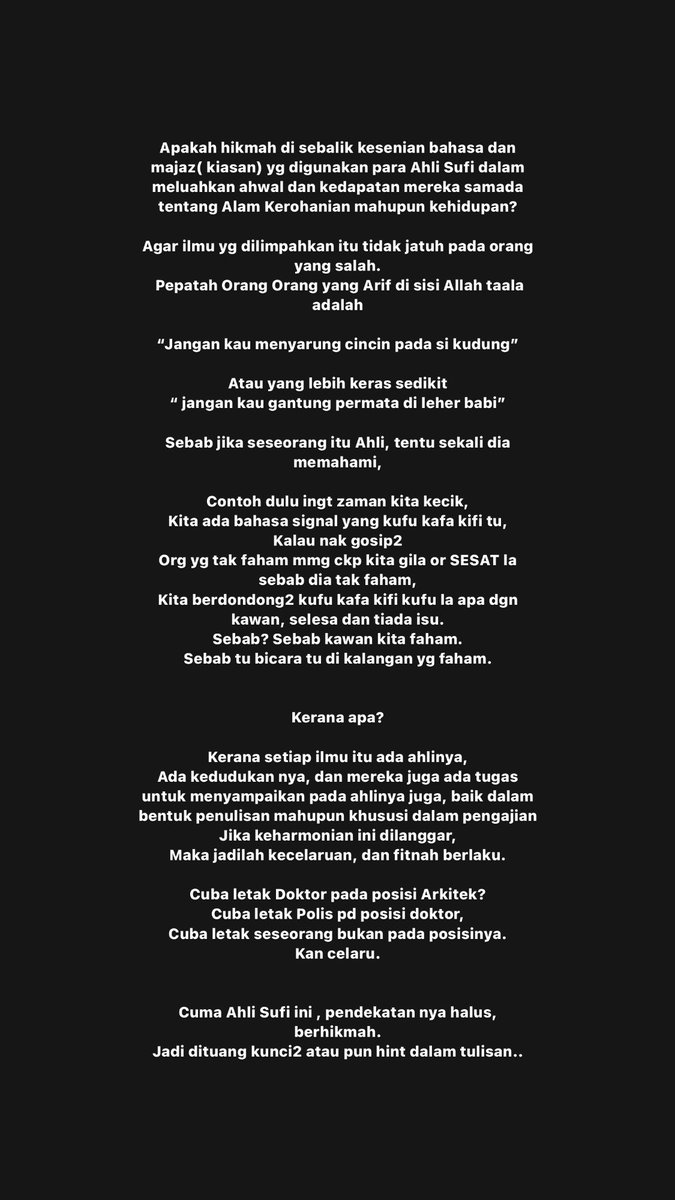 Apakah hikmah di sebalik kesenian bahasa dan majaz( kiasan) yg digunakan para Ahli Sufi dalam meluahkan ahwal dan kedapatan mereka samada tentang Alam Kerohanian mahupun kehidupan?

Agar ilmu yg dilimpahkan itu tidak jatuh pada orang yang salah.
Pepatah Orang Orang yang Arif di sisi Allah taala adalah

“Jangan kau menyarung cincin pada si kudung”

Atau yang lebih keras sedikit
“ jangan kau gantung permata di leher babi”

Sebab jika seseorang itu Ahli, tentu sekali dia memahami,

Contoh dulu ingt zaman kita kecik,
Kita ada bahasa signal yang kufu kafa kifi tu,
Kalau nak gosip2
Org yg tak faham mmg ckp kita gila or SESAT la sebab dia tak faham,
Kita berdondong2 kufu kafa kifi kufu la apa dgn kawan, selesa dan tiada isu.
Sebab? Sebab kawan kita faham.
Sebab tu bicara tu di kalangan yg faham.

Kerana apa?

Kerana setiap ilmu itu ada ahlinya,
Ada kedudukan nya, dan mereka juga ada tugas untuk menyampaikan pada ahlinya juga, baik dalam bentuk penulisan mahupun khususi dalam pengajian
Jika keharmonian ini dilanggar,
Maka jadilah kecelaruan, dan fitnah berlaku.

Cuba letak Doktor pada posisi Arkitek?
Cuba letak Polis pd posisi doktor,
Cuba letak seseorang bukan pada posisinya.
Kan celaru.

Cuma Ahli Sufi ini , pendekatan nya halus, berhikmah.
Jadi dituang kunci2 atau pun hint dalam tulisan..